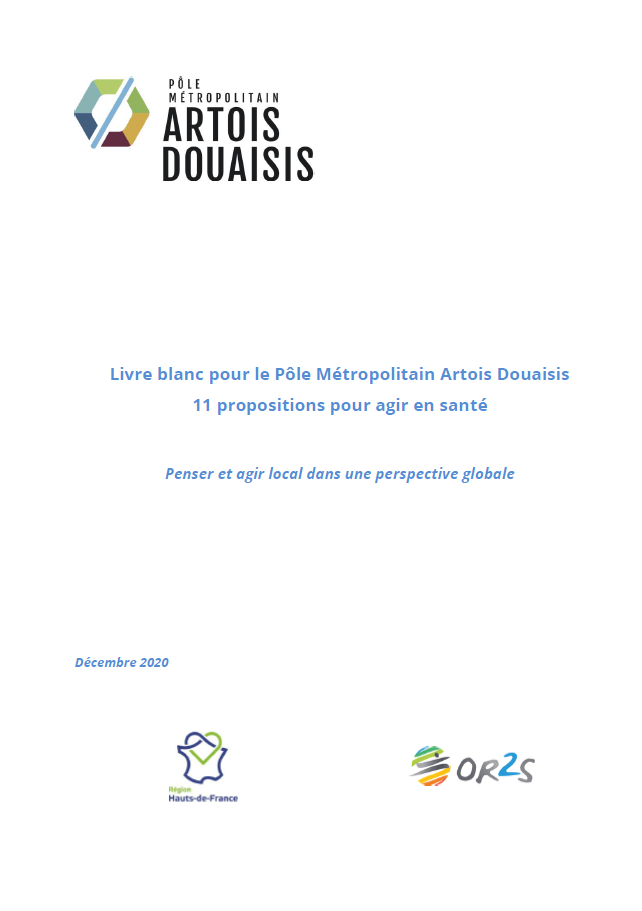 PÔLE MÉTROPOLITAIN
ARTOIS DOUAISIS

Livre blanc pour le Pôle Métropolitain Artois Douaisis
11 propositions pour agir en santé

Penser et agir local dans une perspective globale

Décembre 2020

Région
Hauts-de-France

OR2S